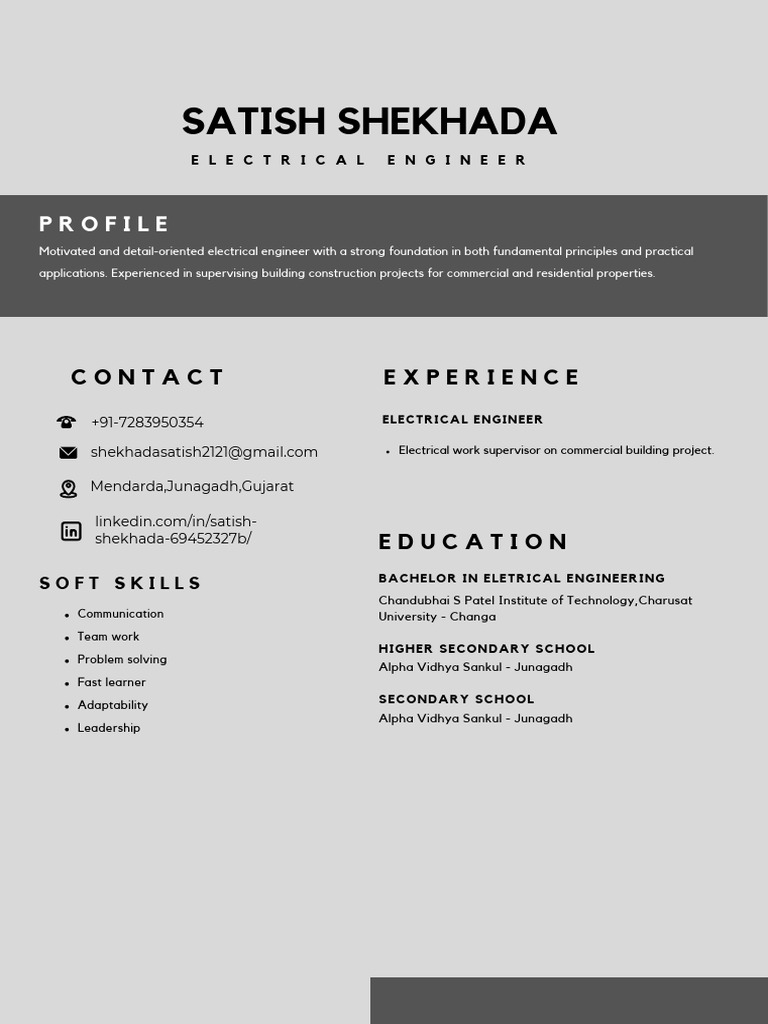 SATISH SHEKHADA
ELECTRICAL ENGINEER

PROFILE
Motivated and detail-oriented electrical engineer with a strong foundation in both fundamental principles and practical applications. Experienced in supervising building construction projects for commercial and residential properties.

CONTACT
+91-7283950354
shekhadasatish2121@gmail.com
Mendarda,Junagadh,Gujarat
linkedin.com/in/satish-shekhada-69452327b/

SOFT SKILLS
- Communication
- Team work
- Problem solving
- Fast learner
- Adaptability
- Leadership

EXPERIENCE
ELECTRICAL ENGINEER
- Electrical work supervisor on commercial building project.

EDUCATION
BACHELOR IN ELETRICAL ENGINEERING
Chandubhai S Patel Institute of Technology,Charusat University - Changa

HIGHER SECONDARY SCHOOL
Alpha Vidhya Sankul - Junagadh

SECONDARY SCHOOL
Alpha Vidhya Sankul - Junagadh